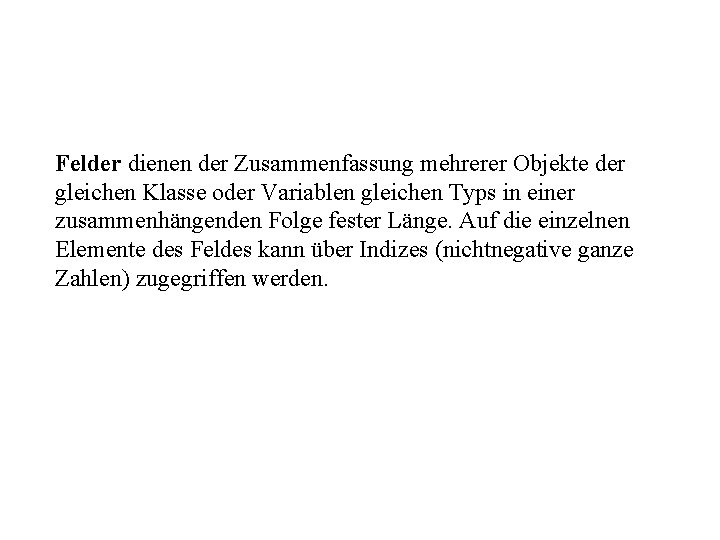 Felder dienen der Zusammenfassung mehrerer Objekte der gleichen Klasse oder Variablen gleichen Typs in einer zusammenhängenden Folge fester Länge. Auf die einzelnen Elemente des Feldes kann über Indizes (nichtnegative ganze Zahlen) zugegriffen werden.